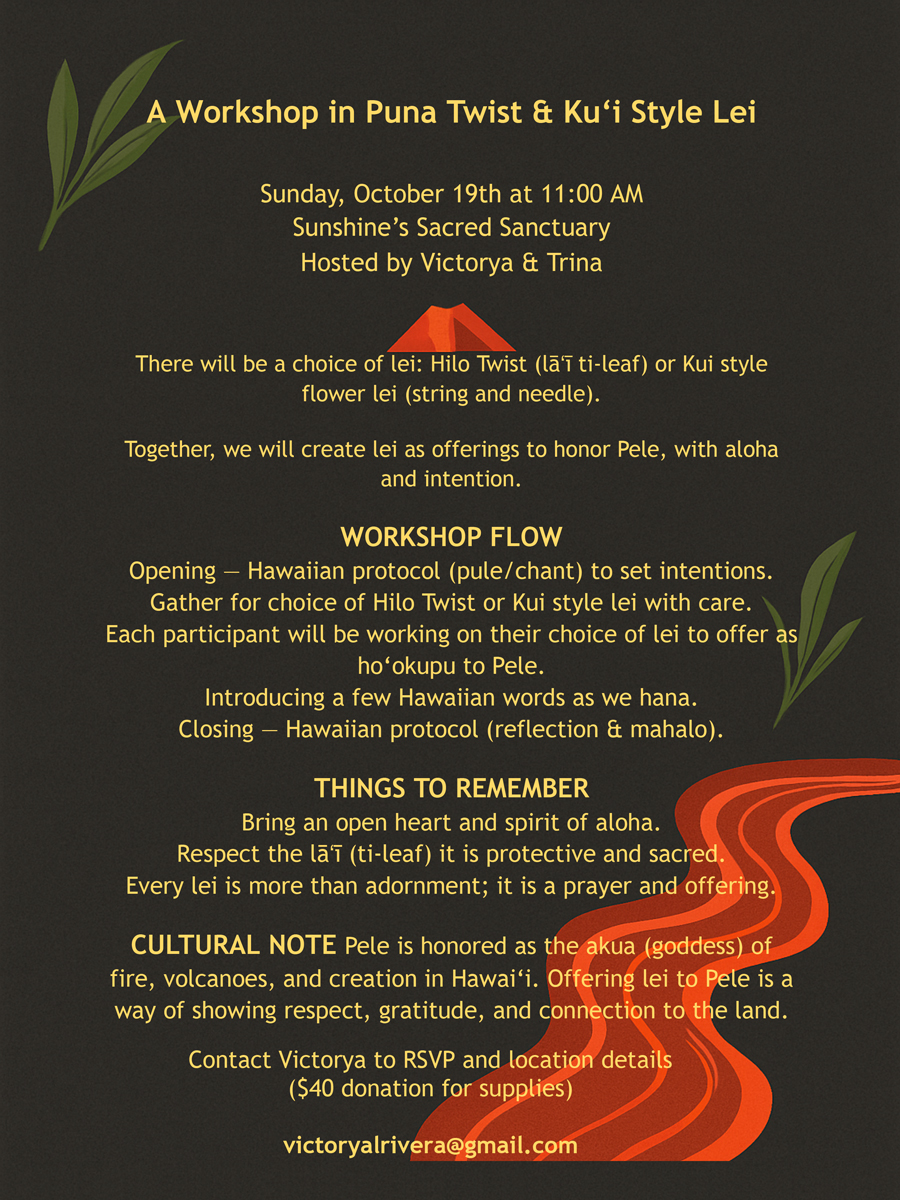 A Workshop in Puna Twist & Kuʻi Style Lei

Sunday, October 19th at 11:00 AM
Sunshine's Sacred Sanctuary
Hosted by Victorya & Trina

There will be a choice of lei: Hilo Twist (lāʻī ti-leaf) or Kui style flower lei (string and needle).

Together, we will create lei as offerings to honor Pele, with aloha and intention.

WORKSHOP FLOW
Opening — Hawaiian protocol (pule/chant) to set intentions.
Gather for choice of Hilo Twist or Kui style lei with care.
Each participant will be working on their choice of lei to offer as hoʻokupu to Pele.
Introducing a few Hawaiian words as we hana.
Closing — Hawaiian protocol (reflection & mahalo).

THINGS TO REMEMBER
Bring an open heart and spirit of aloha.
Respect the lāʻī (ti-leaf) it is protective and sacred.
Every lei is more than adornment; it is a prayer and offering.

CULTURAL NOTE Pele is honored as the akua (goddess) of fire, volcanoes, and creation in Hawaiʻi. Offering lei to Pele is a way of showing respect, gratitude, and connection to the land.

Contact Victorya to RSVP and location details
($40 donation for supplies)

victoryalrivera@gmail.com